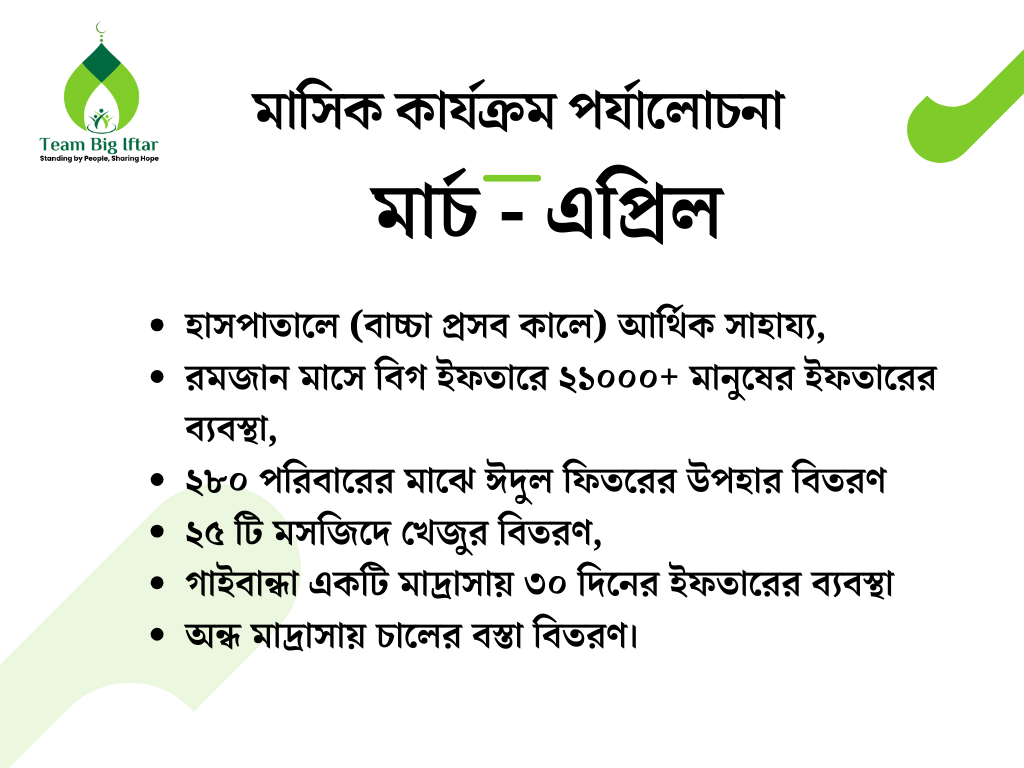 Team Big Iftar
Standing by People, Sharing Hope

মাসিক কার্যক্রম পর্যালোচনা

মার্চ - এপ্রিল

• হাসপাতালে (বাচ্চা প্রসব কালে) আর্থিক সাহায্য,
• রমজান মাসে বিগ ইফতারে ২১০০০+ মানুষের ইফতারের ব্যবস্থা,
• ২৮০ পরিবারের মাঝে ঈদুল ফিতরের উপহার বিতরণ
• ২৫ টি মসজিদে খেজুর বিতরণ,
• গাইবান্ধা একটি মাদ্রাসায় ৩০ দিনের ইফতারের ব্যবস্থা
• অন্ধ মাদ্রাসায় চালের বস্তা বিতরণ।